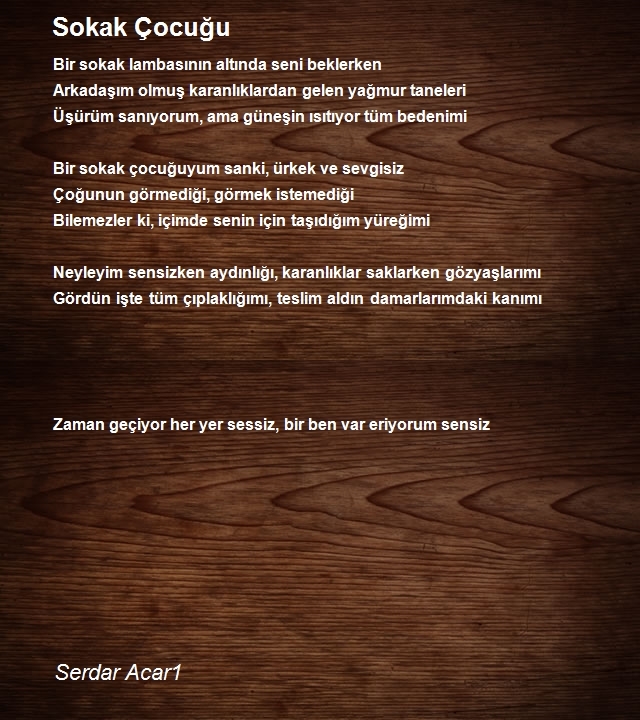 Sokak Çocuğu

Bir sokak lambasının altında seni beklerken
Arkadaşım olmuş karanlıklardan gelen yağmur taneleri
Üşürüm sanıyorum, ama güneşin ısıtıyor tüm bedenimi

Bir sokak çocuğuyum sanki, ürkek ve sevgisiz
Çoğunun görmediği, görmek istemediği
Bilemezler ki, içimde senin için taşıdığım yüreğimi

Neyleyim sensizken aydınlığı, karanlıklar saklarken gözyaşlarımı
Gördün işte tüm çıplaklığımı, teslim aldın damarlarımdaki kanımı

Zaman geçiyor her yer sessiz, bir ben var eriyorum sensiz

Serdar Acar1